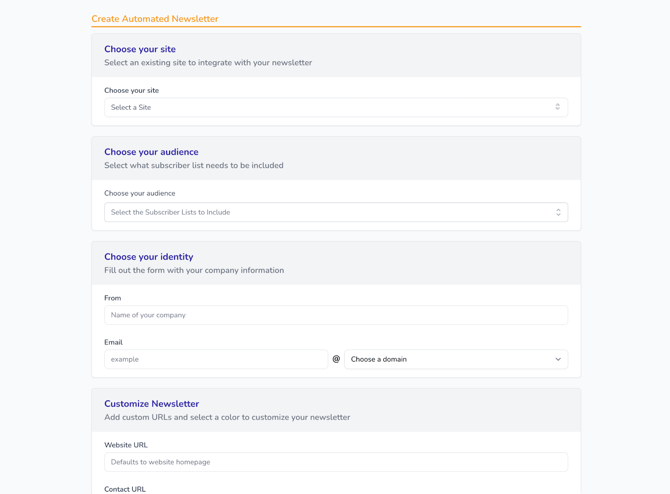 Create Automated Newsletter

Choose your site
Select an existing site to integrate with your newsletter

Choose your site
Select a Site

Choose your audience
Select what subscriber list needs to be included

Choose your audience
Select the Subscriber Lists to Include

Choose your identity
Fill out the form with your company information

From
Name of your company

Email
example @ Choose a domain

Customize Newsletter
Add custom URLs and select a color to customize your newsletter

Website URL
Defaults to website homepage

Contact URL